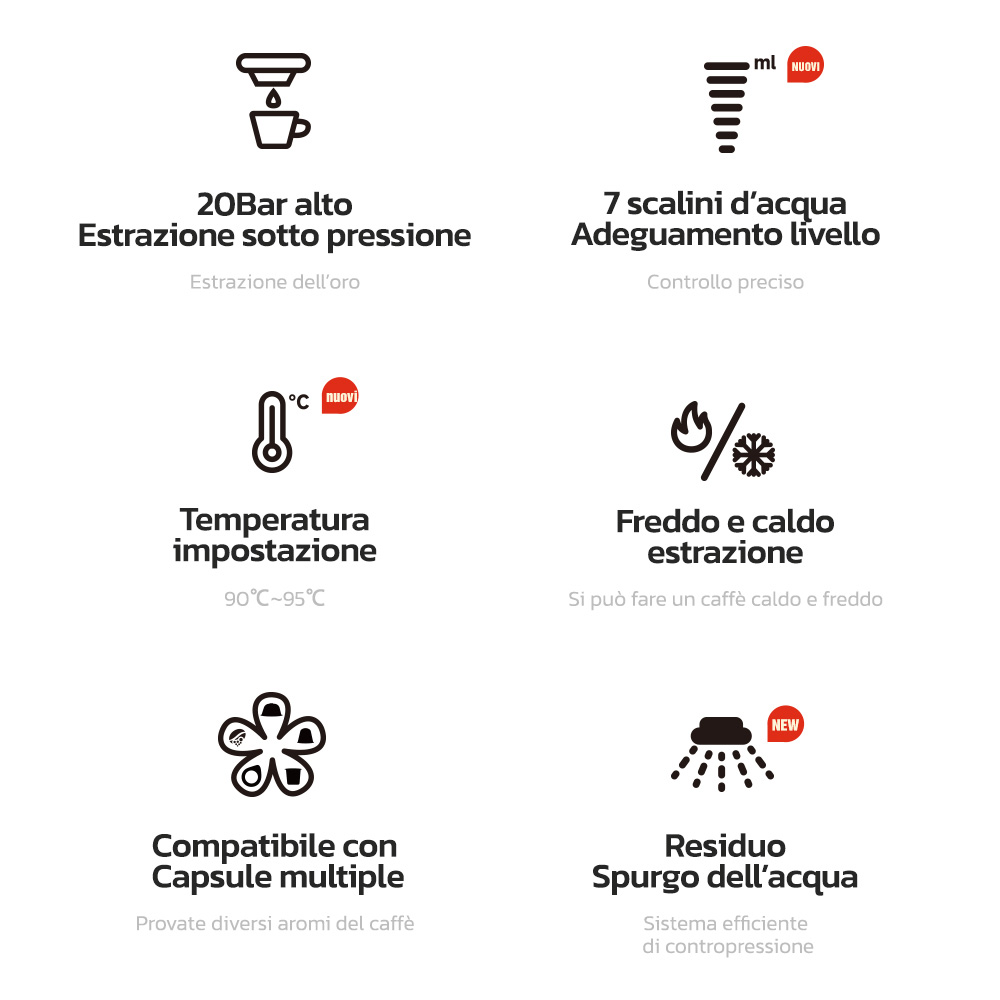 20Bar alto
Estrazione sotto pressione

Estrazione dell'oro

ml NUOVI

7 scalini d'acqua
Adeguamento livello

Controllo preciso

°C nuovi

Temperatura
impostazione

90℃~95℃

Freddo e caldo
estrazione

Si può fare un caffè caldo e freddo

Compatibile con
Capsule multiple

Provate diversi aromi del caffè

NEW

Residuo
Spurgo dell'acqua

Sistema efficiente
di contropressione